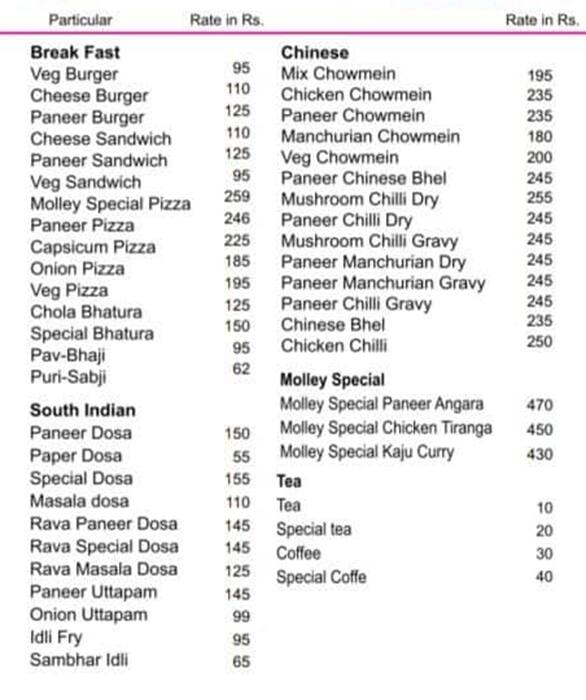 | Particular | Rate in Rs. |
|---|---|
| **Break Fast** | |
| Veg Burger | 95 |
| Cheese Burger | 110 |
| Paneer Burger | 125 |
| Cheese Sandwich | 110 |
| Paneer Sandwich | 125 |
| Veg Sandwich | 95 |
| Molley Special Pizza | 259 |
| Paneer Pizza | 246 |
| Capsicum Pizza | 225 |
| Onion Pizza | 185 |
| Veg Pizza | 195 |
| Chola Bhatura | 125 |
| Special Bhatura | 150 |
| Pav-Bhaji | 95 |
| Puri-Sabji | 62 |
| **South Indian** | |
| Paneer Dosa | 150 |
| Paper Dosa | 55 |
| Special Dosa | 155 |
| Masala dosa | 110 |
| Rava Paneer Dosa | 145 |
| Rava Special Dosa | 145 |
| Rava Masala Dosa | 125 |
| Paneer Uttapam | 145 |
| Onion Uttapam | 99 |
| Idli Fry | 95 |
| Sambhar Idli | 65 |

| | Rate in Rs. |
|---|---|
| **Chinese** | |
| Mix Chowmein | 195 |
| Chicken Chowmein | 235 |
| Paneer Chowmein | 235 |
| Manchurian Chowmein | 180 |
| Veg Chowmein | 200 |
| Paneer Chinese Bhel | 245 |
| Mushroom Chilli Dry | 255 |
| Paneer Chilli Dry | 245 |
| Mushroom Chilli Gravy | 245 |
| Paneer Manchurian Dry | 245 |
| Paneer Manchurian Gravy | 245 |
| Paneer Chilli Gravy | 245 |
| Chinese Bhel | 235 |
| Chicken Chilli | 250 |
| **Molley Special** | |
| Molley Special Paneer Angara | 470 |
| Molley Special Chicken Tiranga | 450 |
| Molley Special Kaju Curry | 430 |
| **Tea** | |
| Tea | 10 |
| Special tea | 20 |
| Coffee | 30 |
| Special Coffe | 40 |